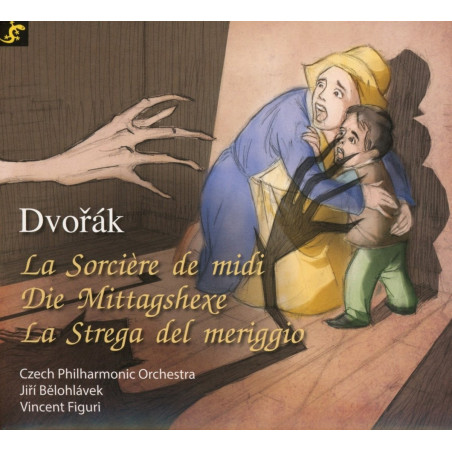 Dvořák

La Sorcière de midi
Die Mittagshexe
La Strega del meriggio

Czech Philharmonic Orchestra
Jiří Bělohlávek
Vincent Figuri